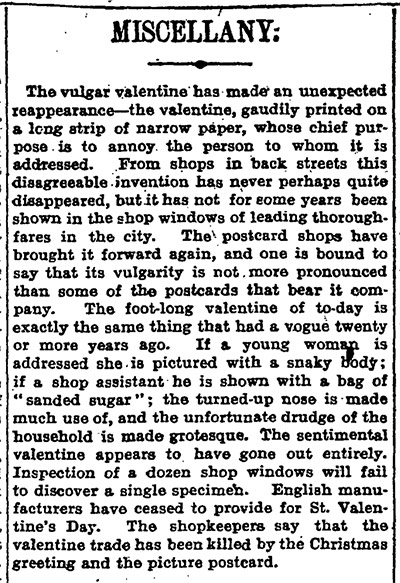 MISCELLANY:

The vulgar valentine has made an unexpected reappearance—the valentine, gaudily printed on a long strip of narrow paper, whose chief purpose is to annoy the person to whom it is addressed. From shops in back streets this disagreeable invention has never perhaps quite disappeared, but it has not for some years been shown in the shop windows of leading thoroughfares in the city. The postcard shops have brought it forward again, and one is bound to say that its vulgarity is not more pronounced than some of the postcards that bear it company. The foot-long valentine of to-day is exactly the same thing that had a vogue twenty or more years ago. If a young woman is addressed she is pictured with a snaky body; if a shop assistant he is shown with a bag of "sanded sugar"; the turned-up nose is made much use of, and the unfortunate drudge of the household is made grotesque. The sentimental valentine appears to have gone out entirely. Inspection of a dozen shop windows will fail to discover a single specimen. English manufacturers have ceased to provide for St. Valentine's Day. The shopkeepers say that the valentine trade has been killed by the Christmas greeting and the picture postcard.